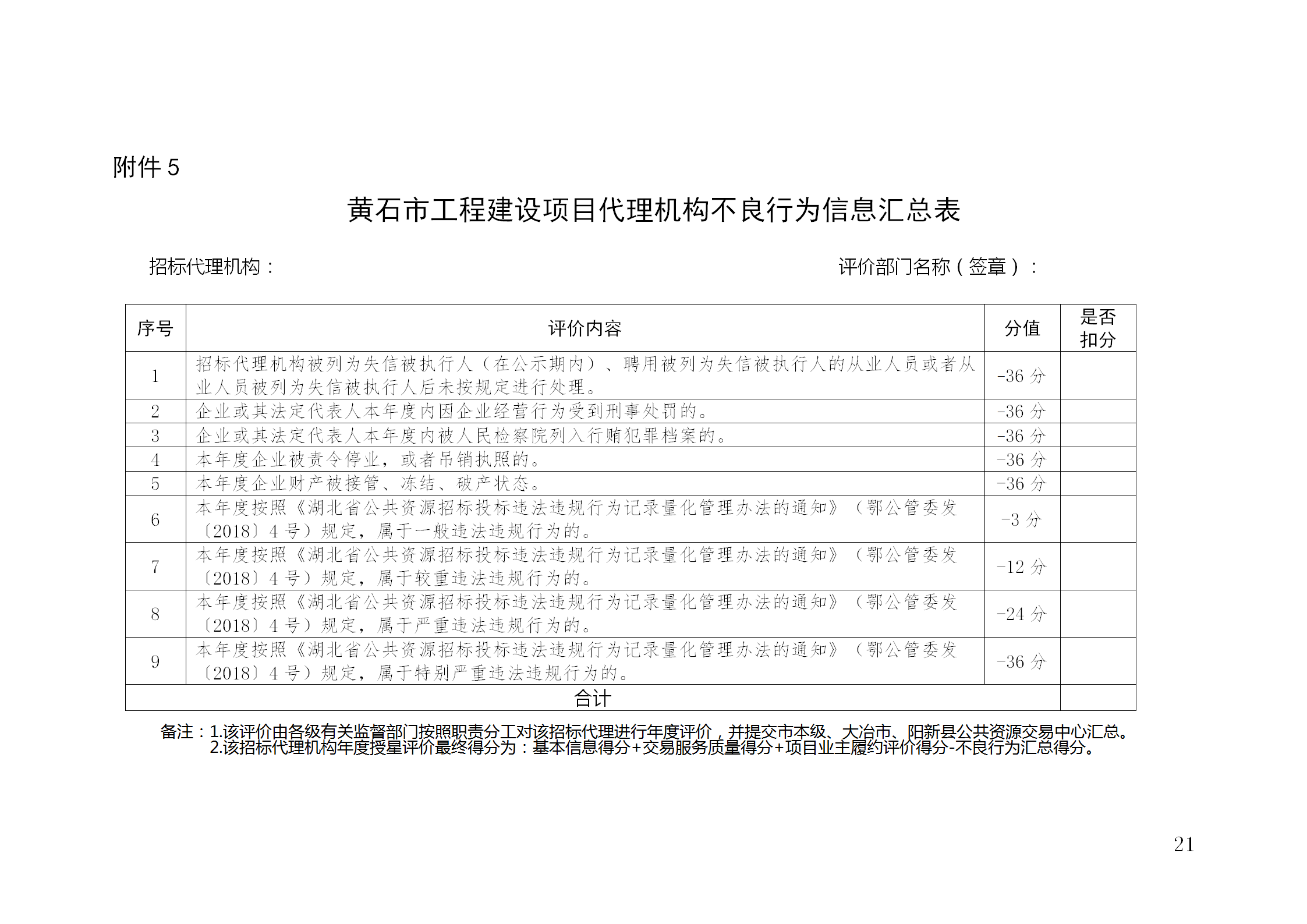 附件 5

黄石市工程建设项目代理机构不良行为信息汇总表

招标代理机构：

评价部门名称（签章）：

| 序号 | 评价内容 | 分值 | 是否扣分 |
|---|---|---|---|
| 1 | 招标代理机构被列为失信被执行人（在公示期内）、聘用被列为失信被执行人的从业人员或者从业人员被列为失信被执行人后未按规定进行处理。 | -36 分 | |
| 2 | 企业或其法定代表人本年度内因企业经营行为受到刑事处罚的。 | -36 分 | |
| 3 | 企业或其法定代表人本年度内被人民检察院列入行贿犯罪档案的。 | -36 分 | |
| 4 | 本年度企业被责令停业，或者吊销执照的。 | -36 分 | |
| 5 | 本年度企业财产被接管、冻结、破产状态。 | -36 分 | |
| 6 | 本年度按照《湖北省公共资源招标投标违法违规行为记录量化管理办法的通知》（鄂公管委发〔2018〕4 号）规定，属于一般违法违规行为的。 | -3 分 | |
| 7 | 本年度按照《湖北省公共资源招标投标违法违规行为记录量化管理办法的通知》（鄂公管委发〔2018〕4 号）规定，属于较重违法违规行为的。 | -12 分 | |
| 8 | 本年度按照《湖北省公共资源招标投标违法违规行为记录量化管理办法的通知》（鄂公管委发〔2018〕4 号）规定，属于严重违法违规行为的。 | -24 分 | |
| 9 | 本年度按照《湖北省公共资源招标投标违法违规行为记录量化管理办法的通知》（鄂公管委发〔2018〕4 号）规定，属于特别严重违法违规行为的。 | -36 分 | |
| 合计 | | | |

备注：1.该评价由各级有关监督部门按照职责分工对该招标代理进行年度评价，并提交市本级、大冶市、阳新县公共资源交易中心汇总。
2.该招标代理机构年度授星评价最终得分为：基本信息得分+交易服务质量得分+项目业主履约评价得分-不良行为汇总得分。

21